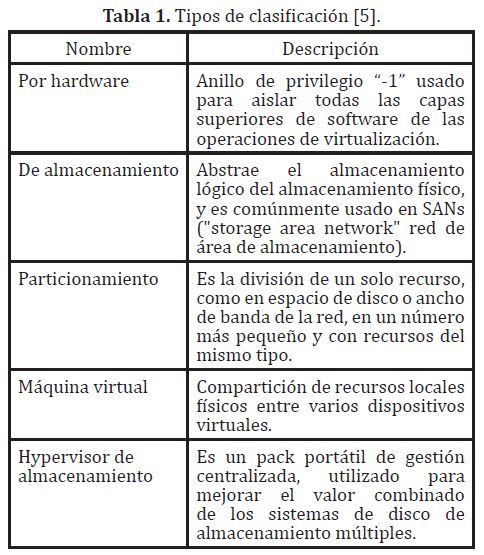 **Tabla 1.** Tipos de clasificación [5].

| Nombre | Descripción |
|---|---|
| Por hardware | Anillo de privilegio “-1” usado para aislar todas las capas superiores de software de las operaciones de virtualización. |
| De almacenamiento | Abstrae el almacenamiento lógico del almacenamiento físico, y es comúnmente usado en SANs ("storage area network" red de área de almacenamiento). |
| Particionamiento | Es la división de un solo recurso, como en espacio de disco o ancho de banda de la red, en un número más pequeño y con recursos del mismo tipo. |
| Máquina virtual | Compartición de recursos locales físicos entre varios dispositivos virtuales. |
| Hypervisor de almacenamiento | Es un pack portátil de gestión centralizada, utilizado para mejorar el valor combinado de los sistemas de disco de almacenamiento múltiples. |